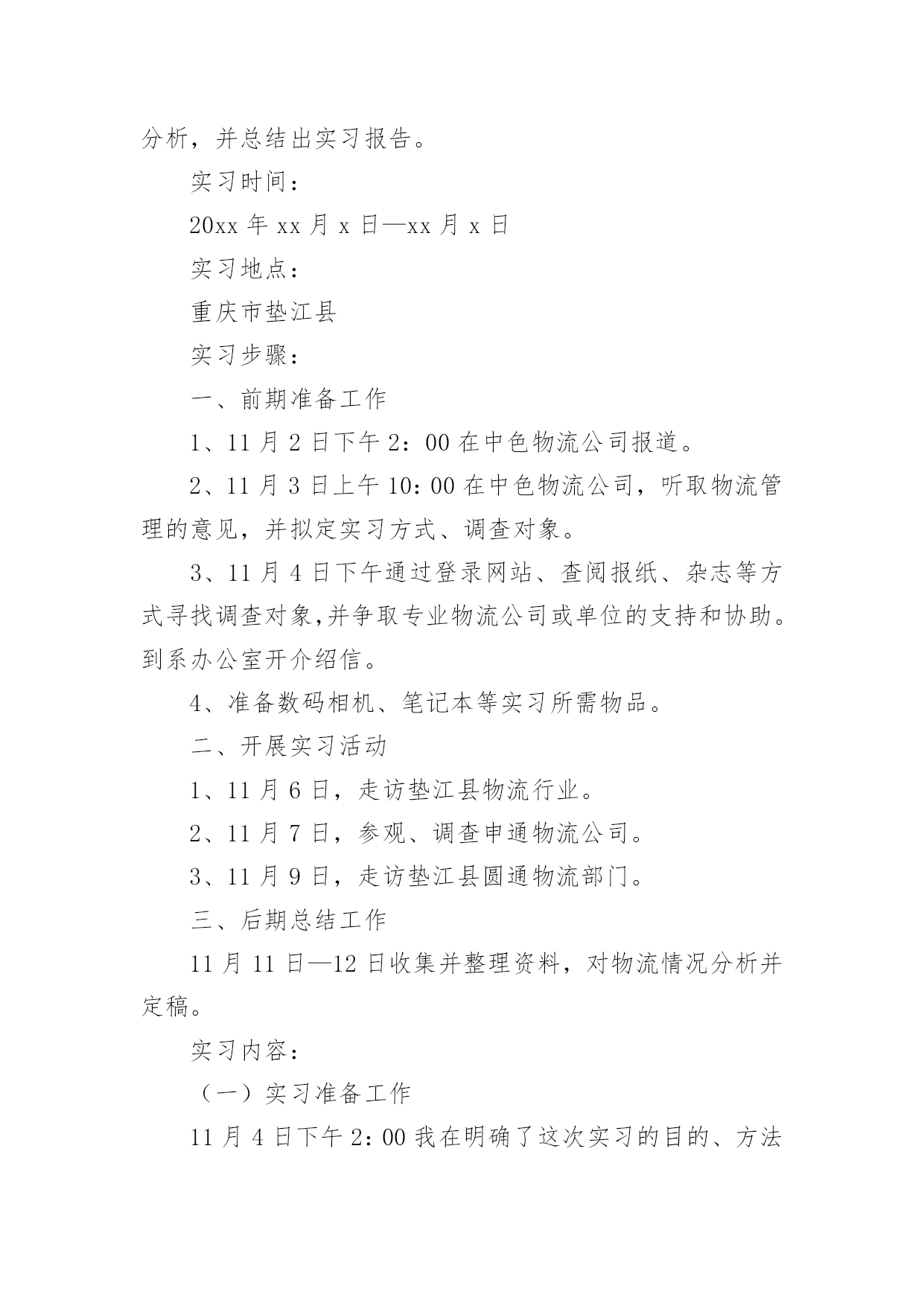 分析，并总结出实习报告。

实习时间：

20xx 年 xx 月 x 日—xx 月 x 日

实习地点：

重庆市垫江县

实习步骤：

一、前期准备工作

1、11 月 2 日下午 2：00 在中色物流公司报道。

2、11 月 3 日上午 10：00 在中色物流公司，听取物流管理的意见，并拟定实习方式、调查对象。

3、11 月 4 日下午通过登录网站、查阅报纸、杂志等方式寻找调查对象,并争取专业物流公司或单位的支持和协助。到系办公室开介绍信。

4、准备数码相机、笔记本等实习所需物品。

二、开展实习活动

1、11 月 6 日，走访垫江县物流行业。

2、11 月 7 日，参观、调查申通物流公司。

3、11 月 9 日，走访垫江县圆通物流部门。

三、后期总结工作

11 月 11 日—12 日收集并整理资料，对物流情况分析并定稿。

实习内容：

（一）实习准备工作

11 月 4 日下午 2：00 我在明确了这次实习的目的、方法